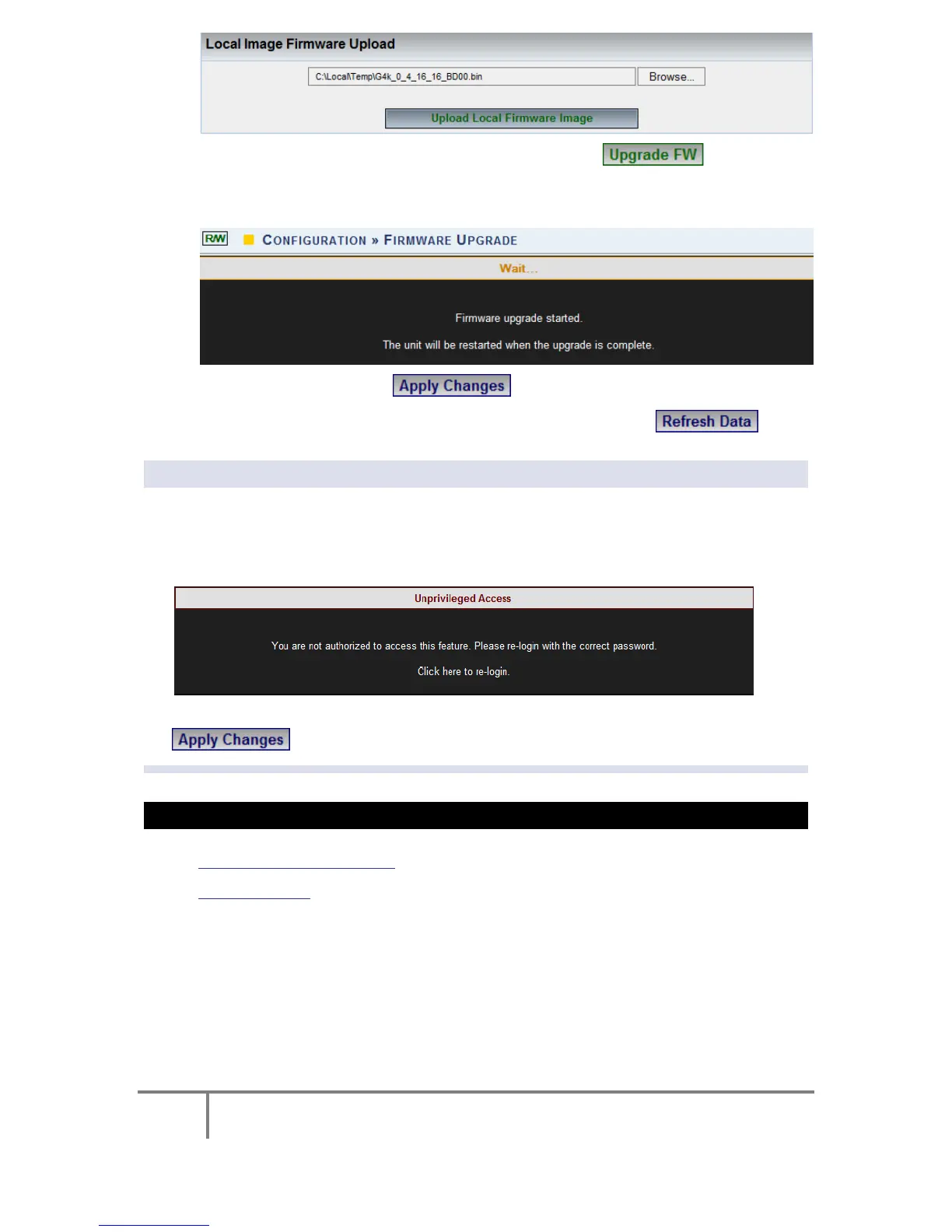 Local Image Firmware Upload

C:\Local\Temp\G4k_0_4_16_16_BD00.bin

Browse...

Upload Local Firmware Image

Upgrade FW

R/W

CONFIGURATION » FIRMWARE UPGRADE

Wait...

Firmware upgrade started.

The unit will be restarted when the upgrade is complete.

Apply Changes

Refresh Data

Unprivileged Access

You are not authorized to access this feature. Please re-login with the correct password.

Click here to re-login.

Apply Changes